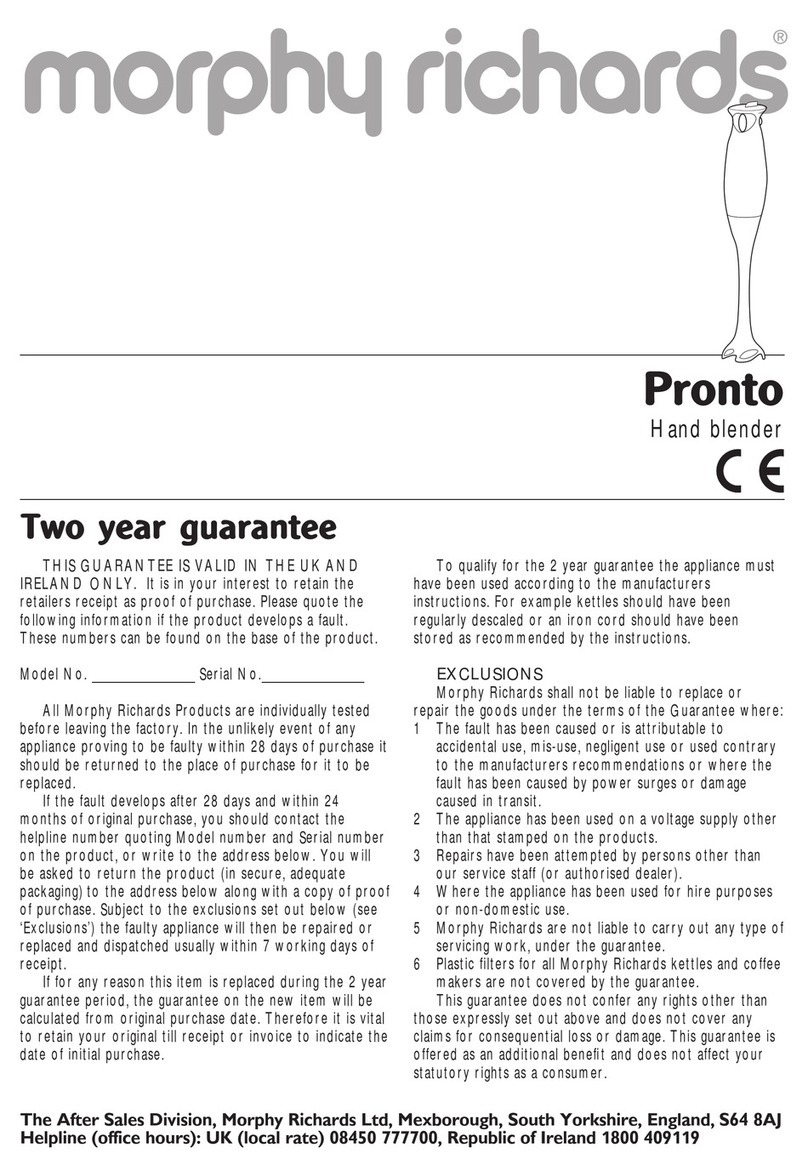 morphy richards®

Pronto
Hand blender
CE

Two year guarantee

THIS GUARANTEE IS VALID IN THE UK AND IRELAND ONLY. It is in your interest to retain the retailers receipt as proof of purchase. Please quote the following information if the product develops a fault. These numbers can be found on the base of the product.

Model No. ______________ Serial No.______________

All Morphy Richards Products are individually tested before leaving the factory. In the unlikely event of any appliance proving to be faulty within 28 days of purchase it should be returned to the place of purchase for it to be replaced.

If the fault develops after 28 days and within 24 months of original purchase, you should contact the helpline number quoting Model number and Serial number on the product, or write to the address below. You will be asked to return the product (in secure, adequate packaging) to the address below along with a copy of proof of purchase. Subject to the exclusions set out below (see 'Exclusions') the faulty appliance will then be repaired or replaced and dispatched usually within 7 working days of receipt.

If for any reason this item is replaced during the 2 year guarantee period, the guarantee on the new item will be calculated from original purchase date. Therefore it is vital to retain your original till receipt or invoice to indicate the date of initial purchase.

To qualify for the 2 year guarantee the appliance must have been used according to the manufacturers instructions. For example kettles should have been regularly descaled or an iron cord should have been stored as recommended by the instructions.

EXCLUSIONS
Morphy Richards shall not be liable to replace or repair the goods under the terms of the Guarantee where:
1 The fault has been caused or is attributable to accidental use, mis-use, negligent use or used contrary to the manufacturers recommendations or where the fault has been caused by power surges or damage caused in transit.
2 The appliance has been used on a voltage supply other than that stamped on the products.
3 Repairs have been attempted by persons other than our service staff (or authorised dealer).
4 Where the appliance has been used for hire purposes or non-domestic use.
5 Morphy Richards are not liable to carry out any type of servicing work, under the guarantee.
6 Plastic filters for all Morphy Richards kettles and coffee makers are not covered by the guarantee.

This guarantee does not confer any rights other than those expressly set out above and does not cover any claims for consequential loss or damage. This guarantee is offered as an additional benefit and does not affect your statutory rights as a consumer.

The After Sales Division, Morphy Richards Ltd, Mexborough, South Yorkshire, England, S64 8AJ
Helpline (office hours): UK (local rate) 08450 777700, Republic of Ireland 1800 409119